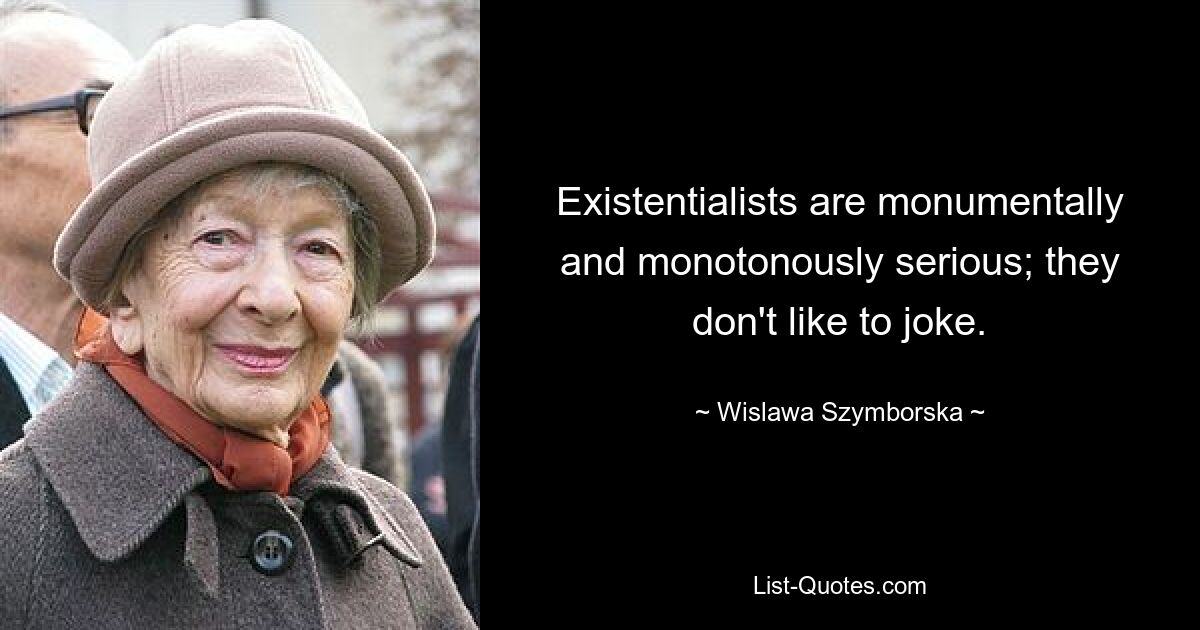 Existentialists are monumentally and monotonously serious; they don't like to joke.

~ Wislawa Szymborska ~

List-Quotes.com